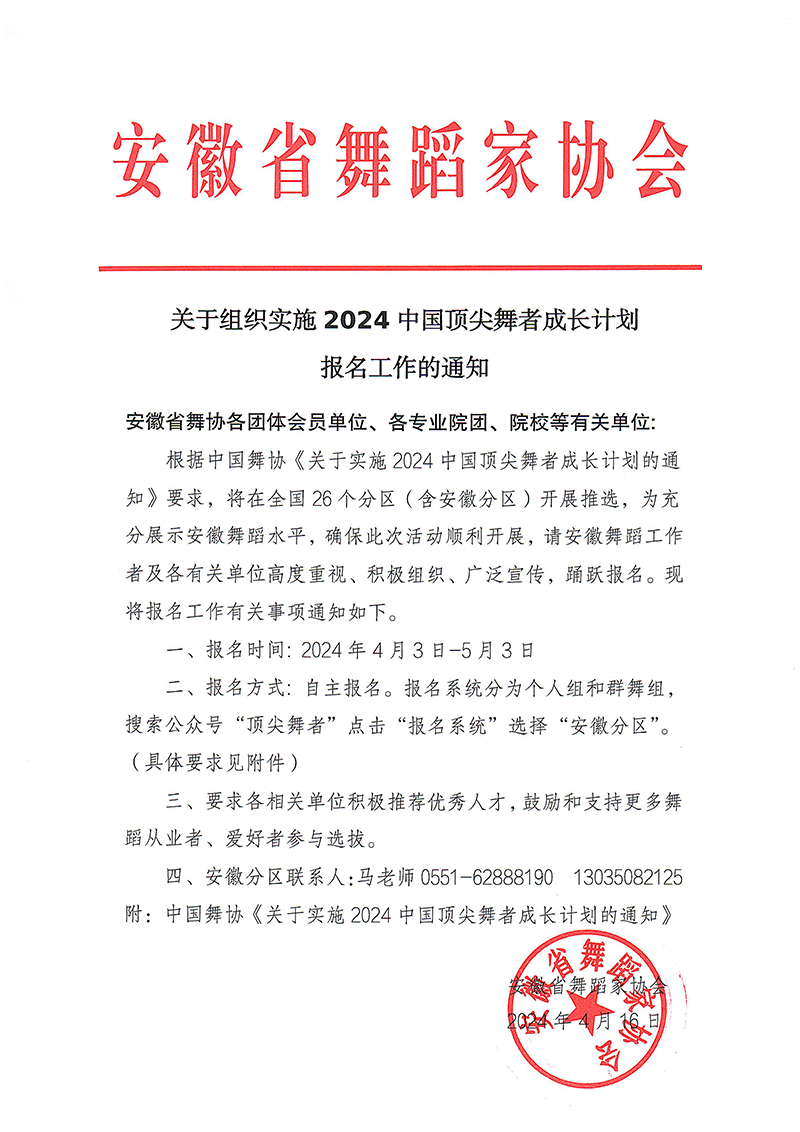 安徽省舞蹈家协会

关于组织实施 2024 中国顶尖舞者成长计划
报名工作的通知

安徽省舞协各团体会员单位、各专业院团、院校等有关单位:

根据中国舞协《关于实施 2024 中国顶尖舞者成长计划的通知》要求，将在全国 26 个分区（含安徽分区）开展推选，为充分展示安徽舞蹈水平，确保此次活动顺利开展，请安徽舞蹈工作者及各有关单位高度重视、积极组织、广泛宣传，踊跃报名。现将报名工作有关事项通知如下。

一、报名时间: 2024 年 4 月 3 日-5 月 3 日

二、报名方式: 自主报名。报名系统分为个人组和群舞组，搜索公众号“顶尖舞者”点击“报名系统”选择“安徽分区”。（具体要求见附件）

三、要求各相关单位积极推荐优秀人才，鼓励和支持更多舞蹈从业者、爱好者参与选拔。

四、安徽分区联系人:马老师 0551-62888190 13035082125
附: 中国舞协《关于实施 2024 中国顶尖舞者成长计划的通知》

安徽省舞蹈家协会
2024 年 4 月 16 日

安徽省舞蹈家协会